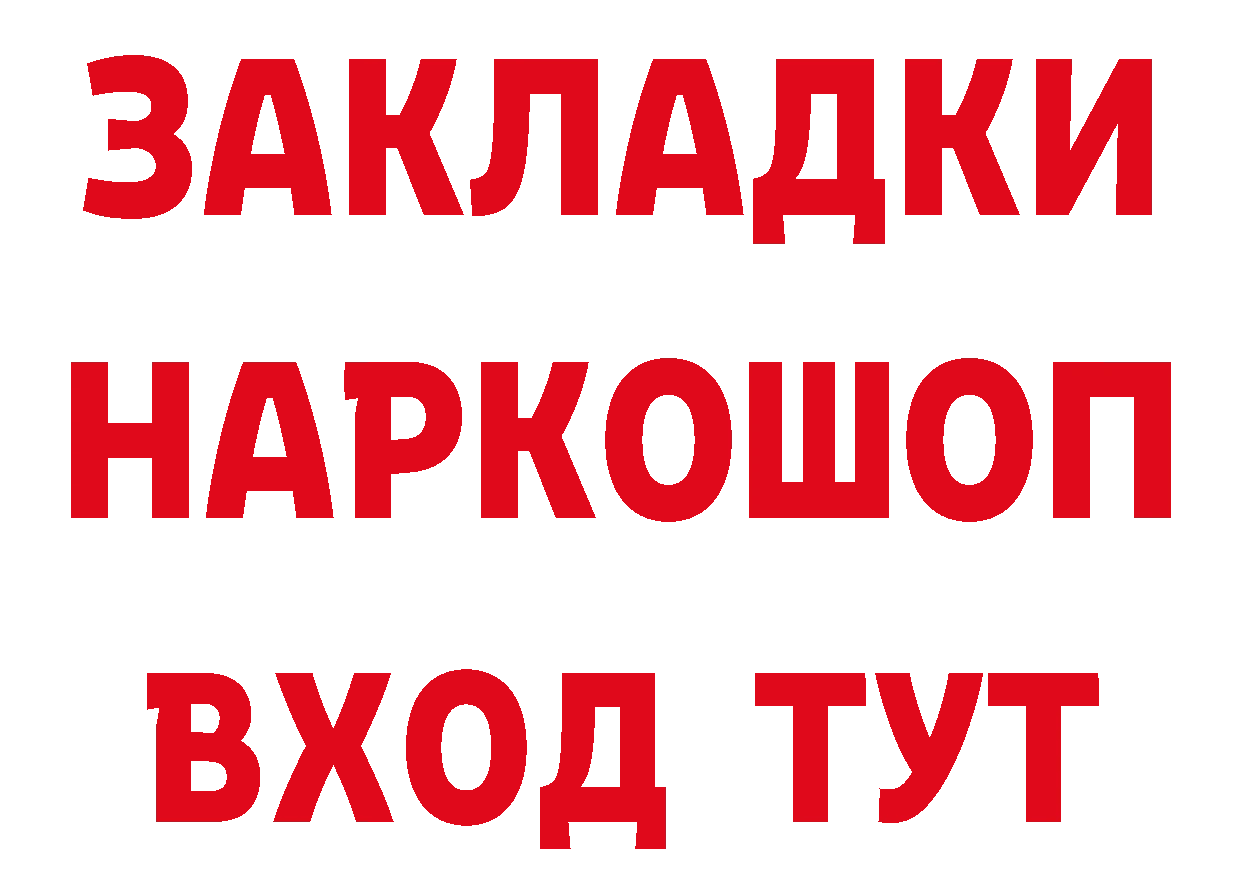 ЗАКЛАДКИ НАРКОШОП
ВХОД ТУТ